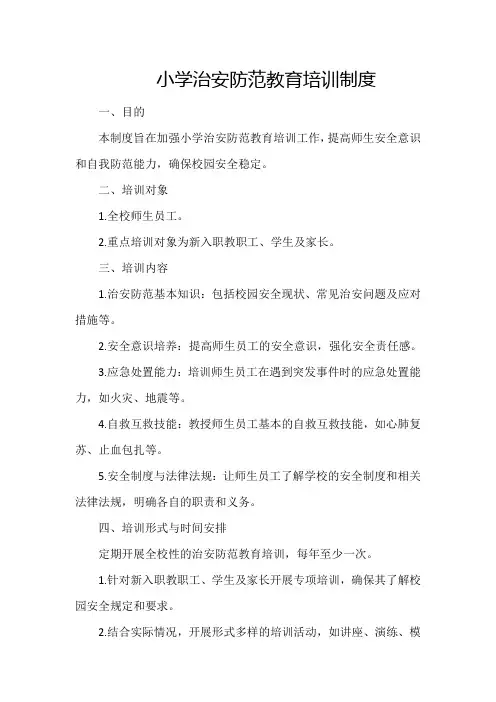 小学治安防范教育培训制度

一、目的

本制度旨在加强小学治安防范教育培训工作，提高师生安全意识和自我防范能力，确保校园安全稳定。

二、培训对象

1.全校师生员工。

2.重点培训对象为新入职教职工、学生及家长。

三、培训内容

1.治安防范基本知识：包括校园安全现状、常见治安问题及应对措施等。

2.安全意识培养：提高师生员工的安全意识，强化安全责任感。

3.应急处置能力：培训师生员工在遇到突发事件时的应急处置能力，如火灾、地震等。

4.自救互救技能：教授师生员工基本的自救互救技能，如心肺复苏、止血包扎等。

5.安全制度与法律法规：让师生员工了解学校的安全制度和相关法律法规，明确各自的职责和义务。

四、培训形式与时间安排

定期开展全校性的治安防范教育培训，每年至少一次。

1.针对新入职教职工、学生及家长开展专项培训，确保其了解校园安全规定和要求。

2.结合实际情况，开展形式多样的培训活动，如讲座、演练、模